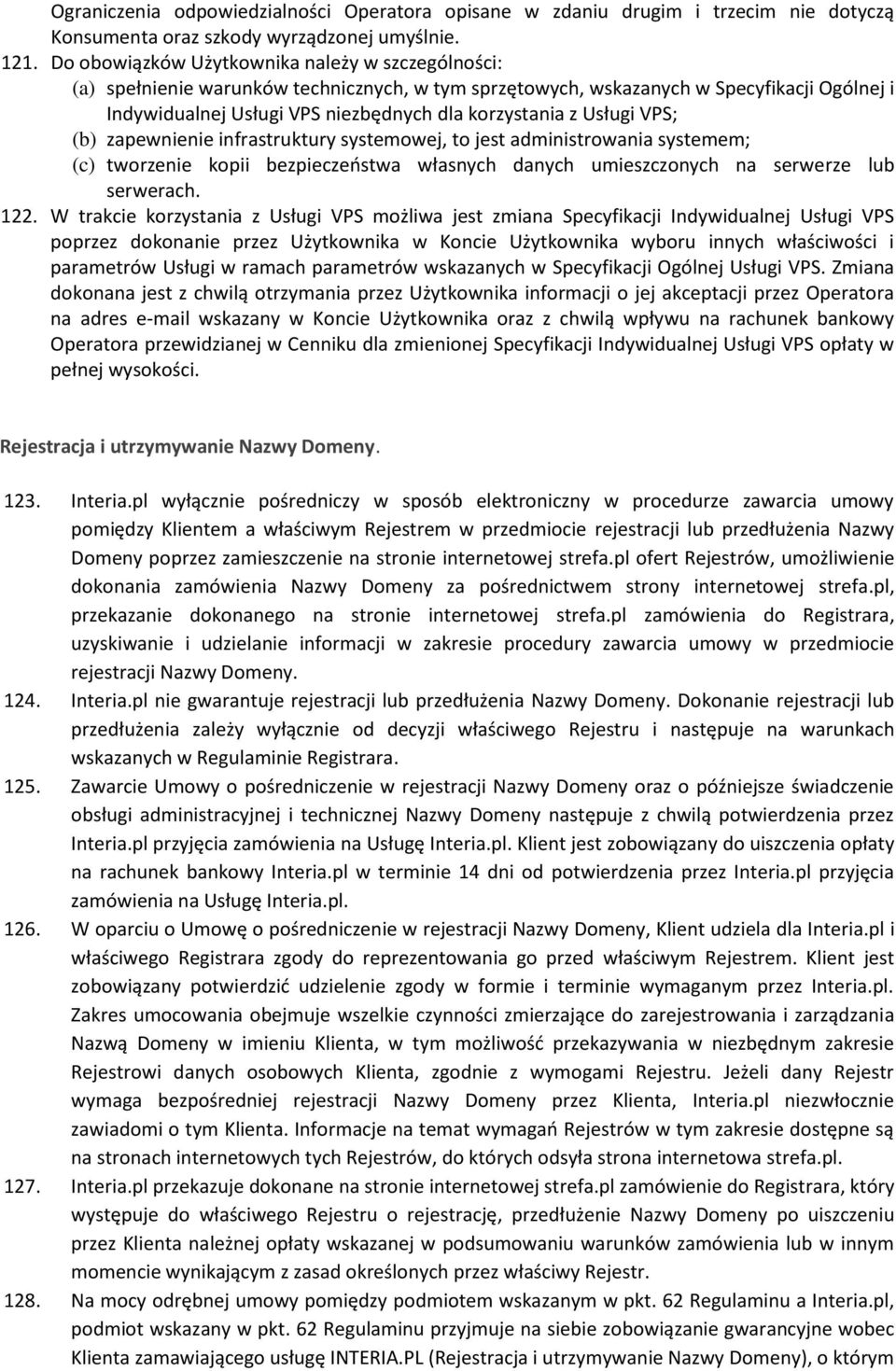 Ograniczenia odpowiedzialności Operatora opisane w zdaniu drugim i trzecim nie dotyczą Konsumenta oraz szkody wyrządzonej umyślnie.

121. Do obowiązków Użytkownika należy w szczególności:
(a) spełnienie warunków technicznych, w tym sprzętowych, wskazanych w Specyfikacji Ogólnej i Indywidualnej Usługi VPS niezbędnych dla korzystania z Usługi VPS;
(b) zapewnienie infrastruktury systemowej, to jest administrowania systemem;
(c) tworzenie kopii bezpieczeństwa własnych danych umieszczonych na serwerze lub serwerach.

122. W trakcie korzystania z Usługi VPS możliwa jest zmiana Specyfikacji Indywidualnej Usługi VPS poprzez dokonanie przez Użytkownika w Koncie Użytkownika wyboru innych właściwości i parametrów Usługi w ramach parametrów wskazanych w Specyfikacji Ogólnej Usługi VPS. Zmiana dokonana jest z chwilą otrzymania przez Użytkownika informacji o jej akceptacji przez Operatora na adres e-mail wskazany w Koncie Użytkownika oraz z chwilą wpływu na rachunek bankowy Operatora przewidzianej w Cenniku dla zmienionej Specyfikacji Indywidualnej Usługi VPS opłaty w pełnej wysokości.

Rejestracja i utrzymywanie Nazwy Domeny.

123. Interia.pl wyłącznie pośredniczy w sposób elektroniczny w procedurze zawarcia umowy pomiędzy Klientem a właściwym Rejestrem w przedmiocie rejestracji lub przedłużenia Nazwy Domeny poprzez zamieszczenie na stronie internetowej strefa.pl ofert Rejestrów, umożliwienie dokonania zamówienia Nazwy Domeny za pośrednictwem strony internetowej strefa.pl, przekazanie dokonanego na stronie internetowej strefa.pl zamówienia do Registrara, uzyskiwanie i udzielanie informacji w zakresie procedury zawarcia umowy w przedmiocie rejestracji Nazwy Domeny.

124. Interia.pl nie gwarantuje rejestracji lub przedłużenia Nazwy Domeny. Dokonanie rejestracji lub przedłużenia zależy wyłącznie od decyzji właściwego Rejestru i następuje na warunkach wskazanych w Regulaminie Registrara.

125. Zawarcie Umowy o pośredniczenie w rejestracji Nazwy Domeny oraz o późniejsze świadczenie obsługi administracyjnej i technicznej Nazwy Domeny następuje z chwilą potwierdzenia przez Interia.pl przyjęcia zamówienia na Usługę Interia.pl. Klient jest zobowiązany do uiszczenia opłaty na rachunek bankowy Interia.pl w terminie 14 dni od potwierdzenia przez Interia.pl przyjęcia zamówienia na Usługę Interia.pl.

126. W oparciu o Umowę o pośredniczenie w rejestracji Nazwy Domeny, Klient udziela dla Interia.pl i właściwego Registrara zgody do reprezentowania go przed właściwym Rejestrem. Klient jest zobowiązany potwierdzić udzielenie zgody w formie i terminie wymaganym przez Interia.pl. Zakres umocowania obejmuje wszelkie czynności zmierzające do zarejestrowania i zarządzania Nazwą Domeny w imieniu Klienta, w tym możliwość przekazywania w niezbędnym zakresie Rejestrowi danych osobowych Klienta, zgodnie z wymogami Rejestru. Jeżeli dany Rejestr wymaga bezpośredniej rejestracji Nazwy Domeny przez Klienta, Interia.pl niezwłocznie zawiadomi o tym Klienta. Informacje na temat wymagań Rejestrów w tym zakresie dostępne są na stronach internetowych tych Rejestrów, do których odsyła strona internetowa strefa.pl.

127. Interia.pl przekazuje dokonane na stronie internetowej strefa.pl zamówienie do Registrara, który występuje do właściwego Rejestru o rejestrację, przedłużenie Nazwy Domeny po uiszczeniu przez Klienta należnej opłaty wskazanej w podsumowaniu warunków zamówienia lub w innym momencie wynikającym z zasad określonych przez właściwy Rejestr.

128. Na mocy odrębnej umowy pomiędzy podmiotem wskazanym w pkt. 62 Regulaminu a Interia.pl, podmiot wskazany w pkt. 62 Regulaminu przyjmuje na siebie zobowiązanie gwarancyjne wobec Klienta zamawiającego usługę INTERIA.PL (Rejestracja i utrzymywanie Nazwy Domeny), o którym